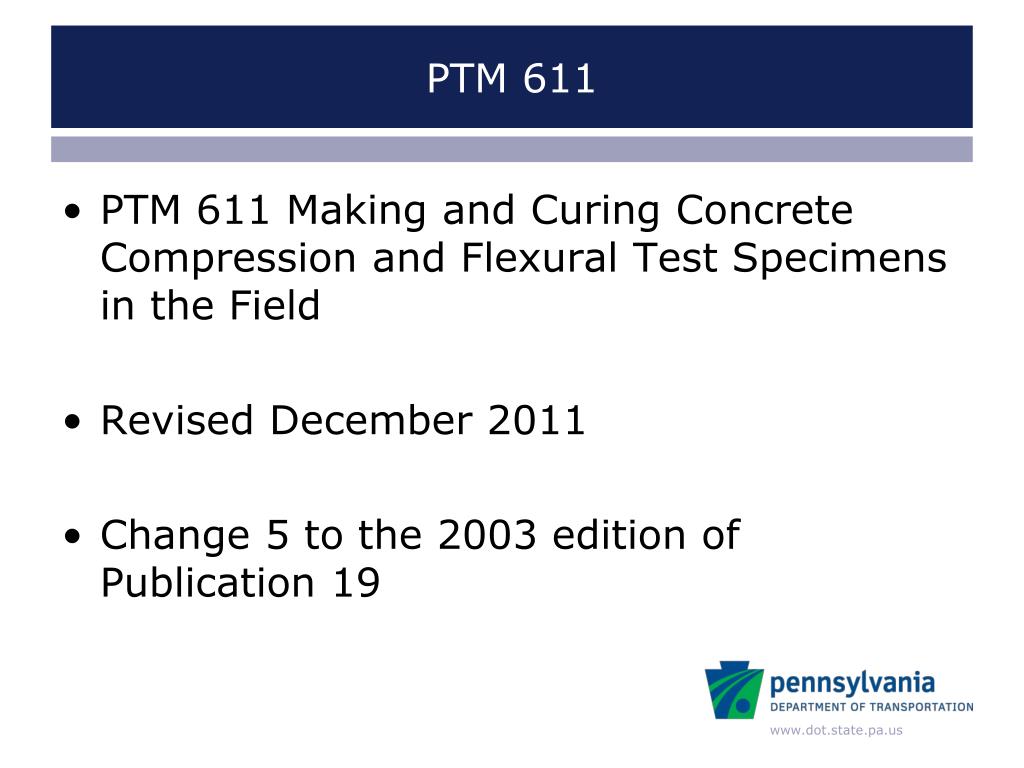 PTM 611

• PTM 611 Making and Curing Concrete Compression and Flexural Test Specimens in the Field

• Revised December 2011

• Change 5 to the 2003 edition of Publication 19

pennsylvania
DEPARTMENT OF TRANSPORTATION
www.dot.state.pa.us